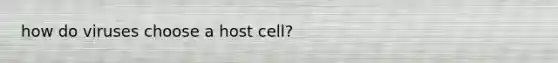 how do viruses choose a host cell?